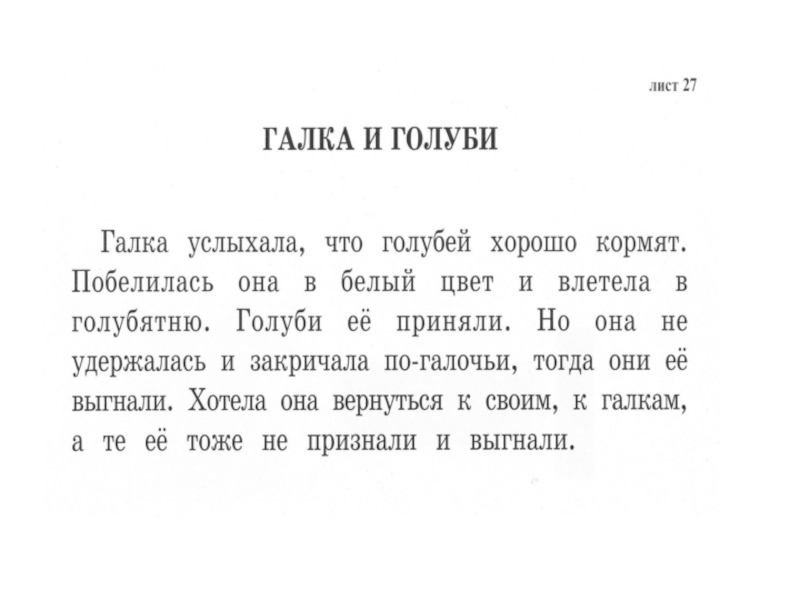 лист 27

ГАЛКА И ГОЛУБИ

Галка услыхала, что голубей хорошо кормят. Побелилась она в белый цвет и влетела в голубятню. Голуби её приняли. Но она не удержалась и закричала по-галочьи, тогда они её выгнали. Хотела она вернуться к своим, к галкам, а те её тоже не признали и выгнали.